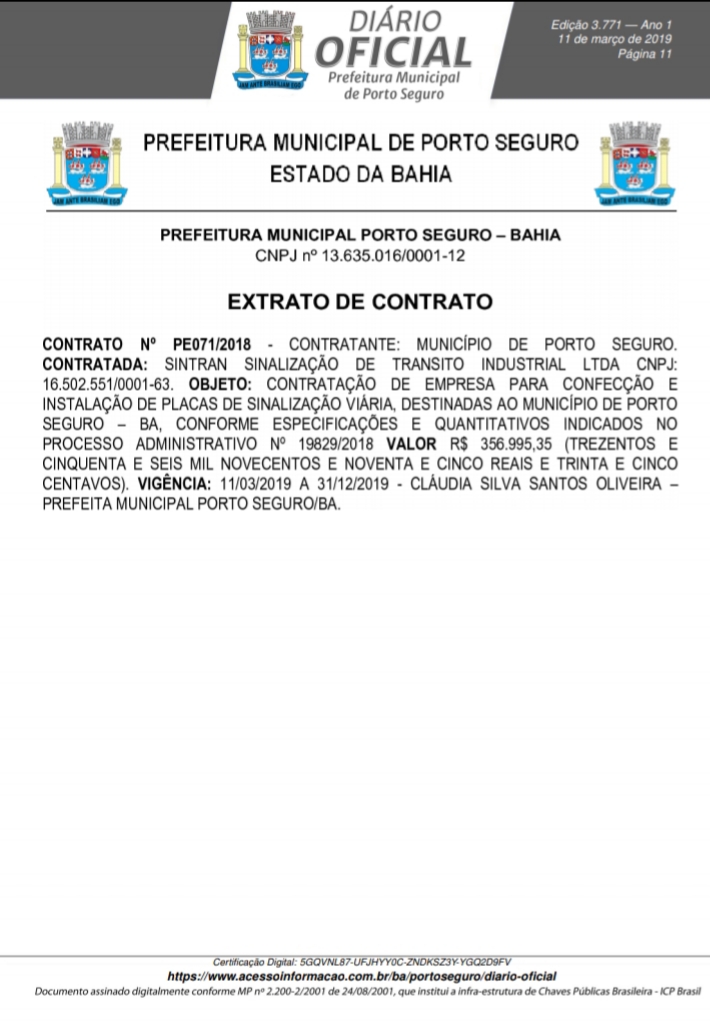 DIÁRIO OFICIAL
Prefeitura Municipal de Porto Seguro

Edição 3.771 — Ano 1
11 de março de 2019
Página 11

PREFEITURA MUNICIPAL DE PORTO SEGURO
ESTADO DA BAHIA

PREFEITURA MUNICIPAL PORTO SEGURO – BAHIA
CNPJ nº 13.635.016/0001-12

EXTRATO DE CONTRATO

CONTRATO Nº PE071/2018 - CONTRATANTE: MUNICÍPIO DE PORTO SEGURO. CONTRATADA: SINTRAN SINALIZAÇÃO DE TRANSITO INDUSTRIAL LTDA CNPJ: 16.502.551/0001-63. OBJETO: CONTRATAÇÃO DE EMPRESA PARA CONFECÇÃO E INSTALAÇÃO DE PLACAS DE SINALIZAÇÃO VIÁRIA, DESTINADAS AO MUNICÍPIO DE PORTO SEGURO – BA, CONFORME ESPECIFICAÇÕES E QUANTITATIVOS INDICADOS NO PROCESSO ADMINISTRATIVO Nº 19829/2018 VALOR R$ 356.995,35 (TREZENTOS E CINQUENTA E SEIS MIL NOVECENTOS E NOVENTA E CINCO REAIS E TRINTA E CINCO CENTAVOS). VIGÊNCIA: 11/03/2019 A 31/12/2019 - CLÁUDIA SILVA SANTOS OLIVEIRA – PREFEITA MUNICIPAL PORTO SEGURO/BA.

Certificação Digital: 5GQVNL87-UFJHYY0C-ZNDKSZ3Y-YGQ2D9FV
https://www.acessoinformacao.com.br/ba/portoseguro/diario-oficial
Documento assinado digitalmente conforme MP nº 2.200-2/2001 de 24/08/2001, que institui a infra-estrutura de Chaves Públicas Brasileira - ICP Brasil